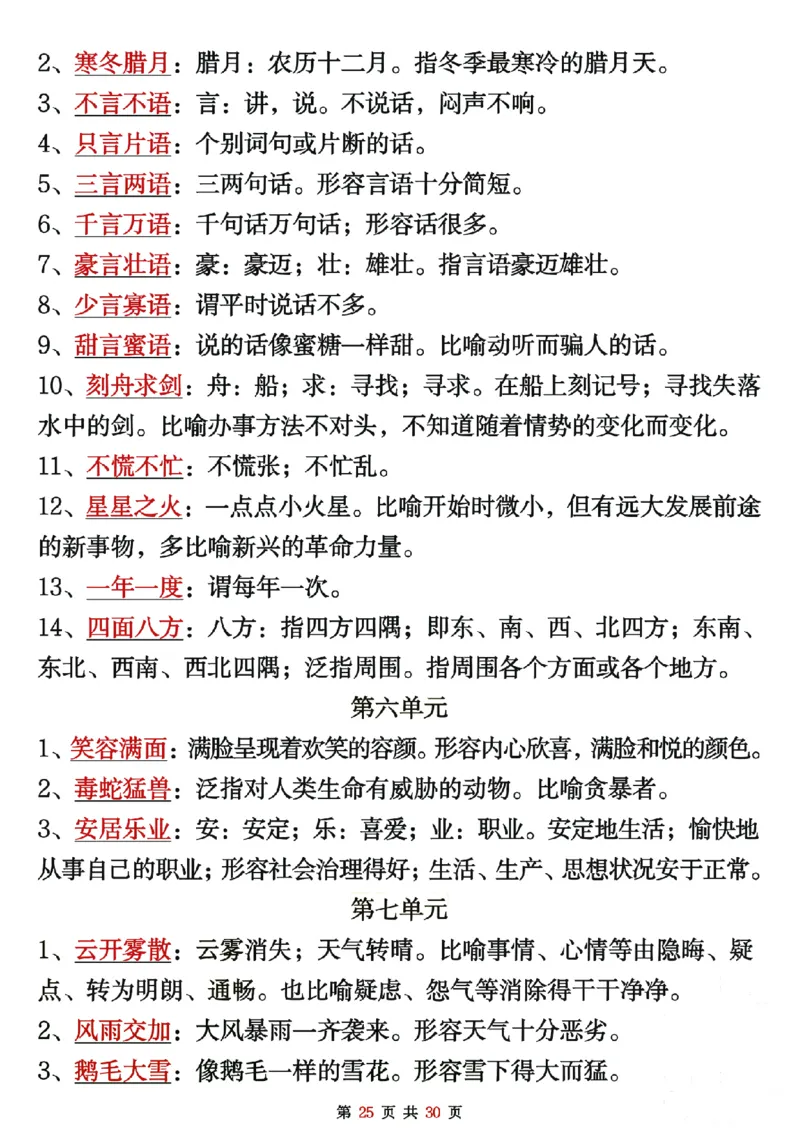 2、寒冬腊月：腊月：农历十二月。指冬季最寒冷的腊月天。

3、不言不语：言：讲，说。不说话，闷声不响。

4、只言片语：个别词句或片断的话。

5、三言两语：三两句话。形容言语十分简短。

6、千言万语：千句话万句话；形容话很多。

7、豪言壮语：豪：豪迈；壮：雄壮。指言语豪迈雄壮。

8、少言寡语：谓平时说话不多。

9、甜言蜜语：说的话像蜜糖一样甜。比喻动听而骗人的话。

10、刻舟求剑：舟：船；求：寻找；寻求。在船上刻记号；寻找失落水中的剑。比喻办事方法不对头，不知道随着情势的变化而变化。

11、不慌不忙：不慌张；不忙乱。

12、星星之火：一点点小火星。比喻开始时微小，但有远大发展前途的新事物，多比喻新兴的革命力量。

13、一年一度：谓每年一次。

14、四面八方：八方：指四方四隅；即东、南、西、北四方；东南、东北、西南、西北四隅；泛指周围。指周围各个方面或各个地方。

第六单元

1、笑容满面：满脸呈现着欢笑的容颜。形容内心欣喜，满脸和悦的颜色。

2、毒蛇猛兽：泛指对人类生命有威胁的动物。比喻贪暴者。

3、安居乐业：安：安定；乐：喜爱；业：职业。安定地生活；愉快地从事自己的职业；形容社会治理得好；生活、生产、思想状况安于正常。

第七单元

1、云开雾散：云雾消失；天气转晴。比喻事情、心情等由隐晦、疑点、转为明朗、通畅。也比喻疑虑、怨气等消除得干干净净。

2、风雨交加：大风暴雨一齐袭来。形容天气十分恶劣。

3、鹅毛大雪：像鹅毛一样的雪花。形容雪下得大而猛。

第 25 页 共 30 页